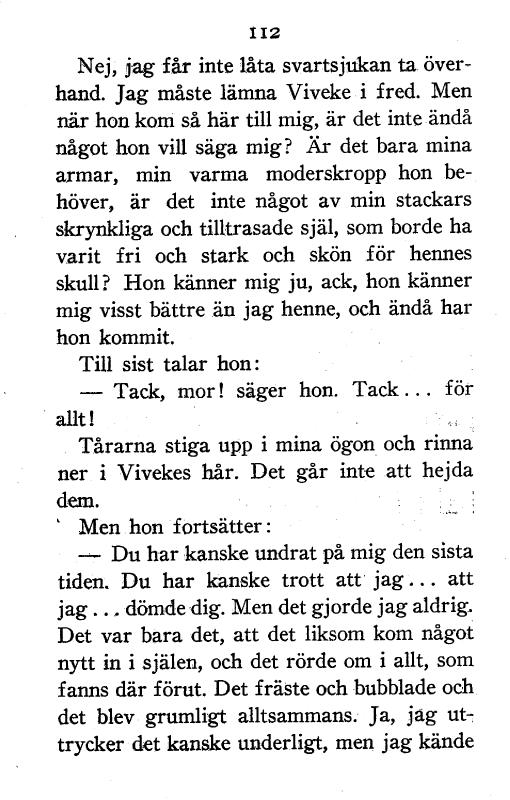 112

Nej, jag får inte låta svartsjukan ta överhand. Jag måste lämna Viveke i fred. Men när hon kom så här till mig, är det inte ändå något hon vill säga mig? Är det bara mina armar, min varma moderskropp hon behöver, är det inte något av min stackars skrynkliga och tilltrasade själ, som borde ha varit fri och stark och skön för hennes skull? Hon känner mig ju, ack, hon känner mig visst bättre än jag henne, och ändå har hon kommit.

Till sist talar hon:

— Tack, mor! säger hon. Tack... för allt!

Tårarna stiga upp i mina ögon och rinna ner i Vivekes hår. Det går inte att hejda dem.

Men hon fortsätter:

— Du har kanske undrat på mig den sista tiden. Du har kanske trott att jag... att jag... dömde dig. Men det gjorde jag aldrig. Det var bara det, att det liksom kom något nytt in i själen, och det rörde om i allt, som fanns där förut. Det fräste och bubblade och det blev grumligt alltsammans. Ja, jag uttrycker det kanske underligt, men jag kände